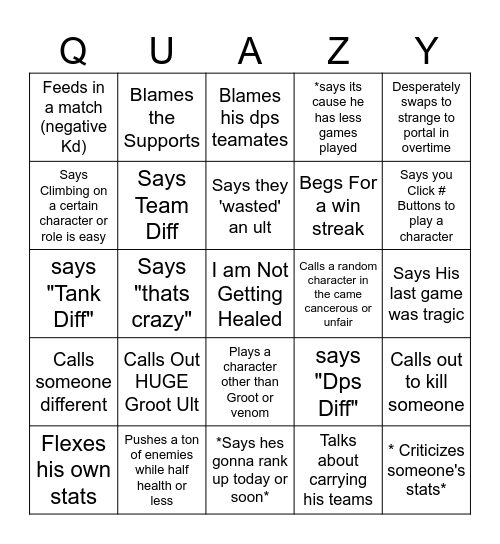 | Q | U | A | Z | Y |
|---|---|---|---|---|
| Feeds in a match (negative Kd) | Blames the Supports | Blames his dps teamates | *says its cause he has less games played | Desperately swaps to strange to portal in overtime |
| Says Climbing on a certain character or role is easy | Says Team Diff | Says they 'wasted' an ult | Begs For a win streak | Says you Click # Buttons to play a character |
| says "Tank Diff" | Says "thats crazy" | I am Not Getting Healed | Calls a random character in the came cancerous or unfair | Says His last game was tragic |
| Calls someone different | Calls Out HUGE Groot Ult | Plays a character other than Groot or venom | says "Dps Diff" | Calls out to kill someone |
| Flexes his own stats | Pushes a ton of enemies while half health or less | *Says hes gonna rank up today or soon* | Talks about carrying his teams | * Criticizes someone's stats* |